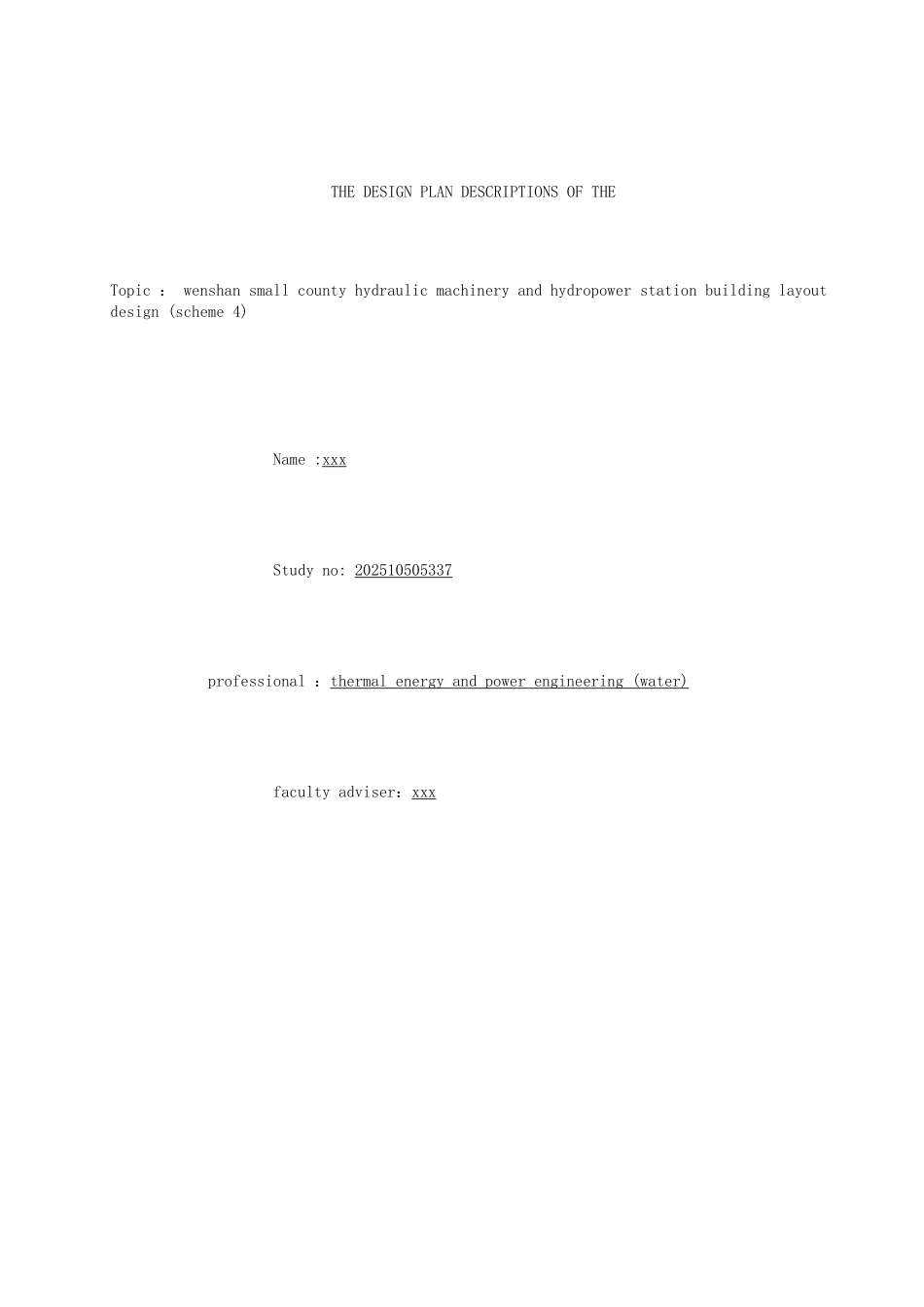 THE DESIGN PLAN DESCRIPTIONS OF THE

Topic : wenshan small county hydraulic machinery and hydropower station building layout design (scheme 4)

Name :xxx

Study no: 202510505337

professional : thermal energy and power engineering (water)

faculty adviser: xxx